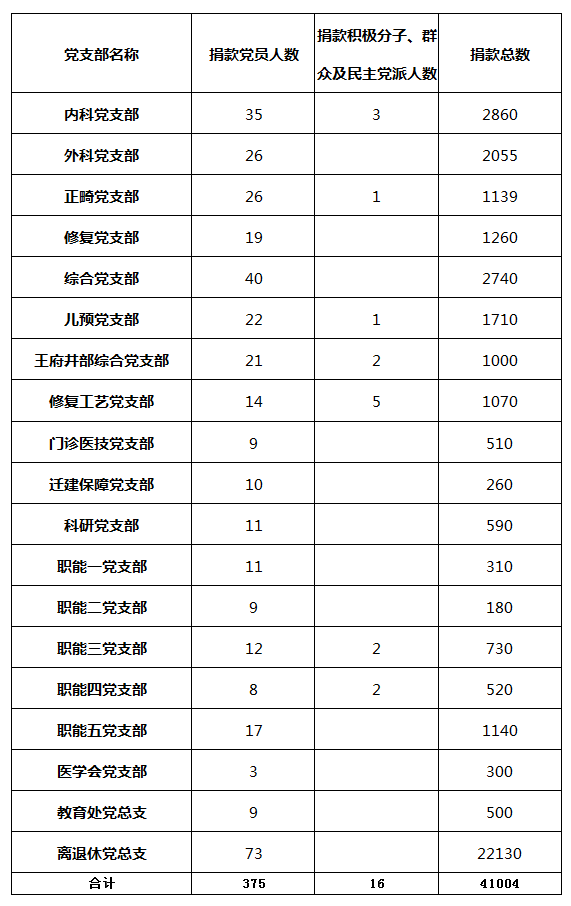 | 党支部名称 | 捐款党员人数 | 捐款积极分子、群众及民主党派人数 | 捐款总数 |
|---|---|---|---|
| 内科党支部 | 35 | 3 | 2860 |
| 外科党支部 | 26 |  | 2055 |
| 正畸党支部 | 26 | 1 | 1139 |
| 修复党支部 | 19 |  | 1260 |
| 综合党支部 | 40 |  | 2740 |
| 儿预党支部 | 22 | 1 | 1710 |
| 王府井部综合党支部 | 21 | 2 | 1000 |
| 修复工艺党支部 | 14 | 5 | 1070 |
| 门诊医技党支部 | 9 |  | 510 |
| 迁建保障党支部 | 10 |  | 260 |
| 科研党支部 | 11 |  | 590 |
| 职能一党支部 | 11 |  | 310 |
| 职能二党支部 | 9 |  | 180 |
| 职能三党支部 | 12 | 2 | 730 |
| 职能四党支部 | 8 | 2 | 520 |
| 职能五党支部 | 17 |  | 1140 |
| 医学会党支部 | 3 |  | 300 |
| 教育处党总支 | 9 |  | 500 |
| 离退休党总支 | 73 |  | 22130 |
| 合计 | 375 | 16 | 41004 |